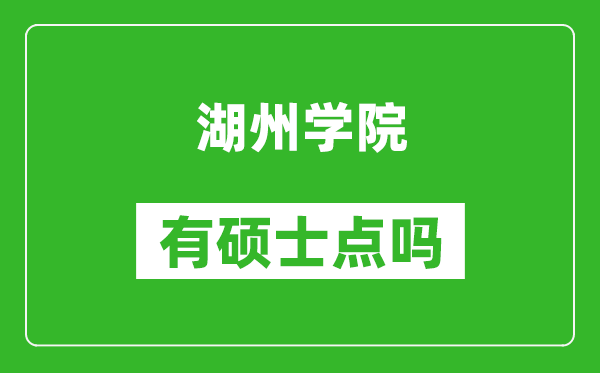 湖州学院

有硕士点吗